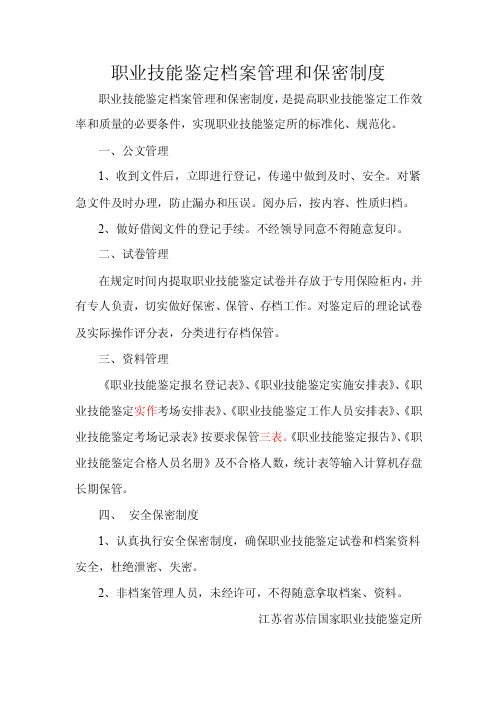 职业技能鉴定档案管理和保密制度

职业技能鉴定档案管理和保密制度，是提高职业技能鉴定工作效率和质量的必要条件，实现职业技能鉴定所的标准化、规范化。

一、公文管理

1、收到文件后，立即进行登记，传递中做到及时、安全。对紧急文件及时办理，防止漏办和压误。阅办后，按内容、性质归档。

2、做好借阅文件的登记手续。不经领导同意不得随意复印。

二、试卷管理

在规定时间内提取职业技能鉴定试卷并存放于专用保险柜内，并有专人负责，切实做好保密、保管、存档工作。对鉴定后的理论试卷及实际操作评分表，分类进行存档保管。

三、资料管理

《职业技能鉴定报名登记表》、《职业技能鉴定实施安排表》、《职业技能鉴定实作考场安排表》、《职业技能鉴定工作人员安排表》、《职业技能鉴定考场记录表》按要求保管三表。《职业技能鉴定报告》、《职业技能鉴定合格人员名册》及不合格人数，统计表等输入计算机存盘长期保管。

四、 安全保密制度

1、认真执行安全保密制度，确保职业技能鉴定试卷和档案资料安全，杜绝泄密、失密。

2、非档案管理人员，未经许可，不得随意拿取档案、资料。

江苏省苏信国家职业技能鉴定所